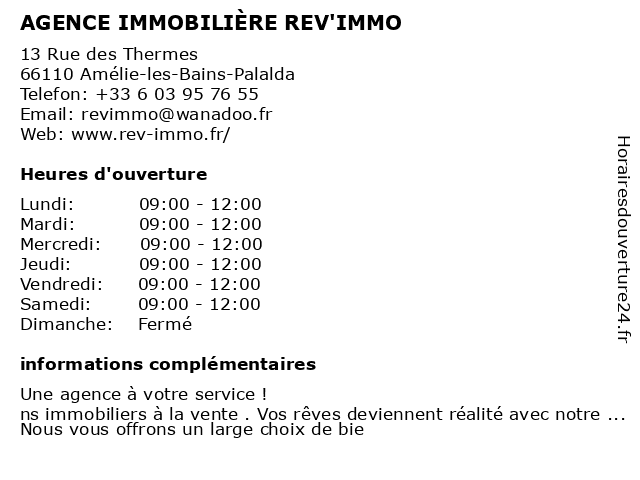 AGENCE IMMOBILIÈRE REV'IMMO

13 Rue des Thermes
66110 Amélie-les-Bains-Palalda
Telefon: +33 6 03 95 76 55
Email: revimmo@wanadoo.fr
Web: www.rev-immo.fr/

Heures d'ouverture

| | |
|---|---|
| Lundi: | 09:00 - 12:00 |
| Mardi: | 09:00 - 12:00 |
| Mercredi: | 09:00 - 12:00 |
| Jeudi: | 09:00 - 12:00 |
| Vendredi: | 09:00 - 12:00 |
| Samedi: | 09:00 - 12:00 |
| Dimanche: | Fermé |

informations complémentaires

Une agence à votre service !
ns immobiliers à la vente . Vos rêves deviennent réalité avec notre ...
Nous vous offrons un large choix de bie

Horairesdouverture24.fr